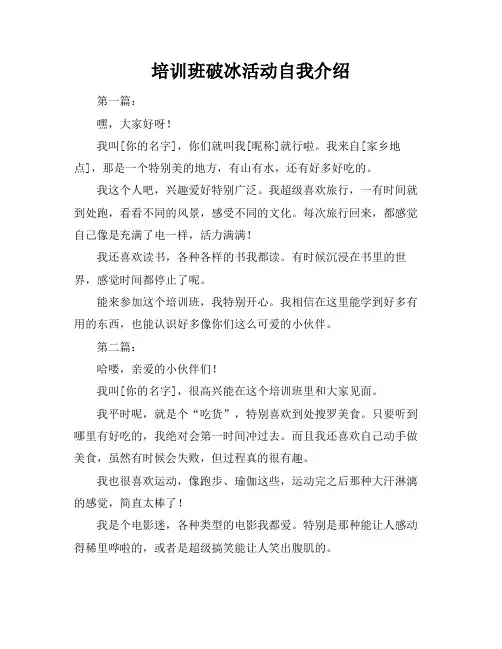 培训班破冰活动自我介绍

第一篇：

嘿，大家好呀！

我叫[你的名字]，你们就叫我[昵称]就行啦。我来自[家乡地点]，那是一个特别美的地方，有山有水，还有好多好吃的。

我这个人吧，兴趣爱好特别广泛。我超级喜欢旅行，一有时间就到处跑，看看不同的风景，感受不同的文化。每次旅行回来，都感觉自己像是充满了电一样，活力满满！

我还喜欢读书，各种各样的书我都读。有时候沉浸在书里的世界，感觉时间都停止了呢。

能来参加这个培训班，我特别开心。我相信在这里能学到好多有用的东西，也能认识好多像你们这么可爱的小伙伴。

第二篇：

哈喽，亲爱的小伙伴们！

我叫[你的名字]，很高兴能在这个培训班里和大家见面。

我平时呢，就是个“吃货”，特别喜欢到处搜罗美食。只要听到哪里有好吃的，我绝对会第一时间冲过去。而且我还喜欢自己动手做美食，虽然有时候会失败，但过程真的很有趣。

我也很喜欢运动，像跑步、瑜伽这些，运动完之后那种大汗淋漓的感觉，简直太棒了！

我是个电影迷，各种类型的电影我都爱。特别是那种能让人感动得稀里哗啦的，或者是超级搞笑能让人笑出腹肌的。